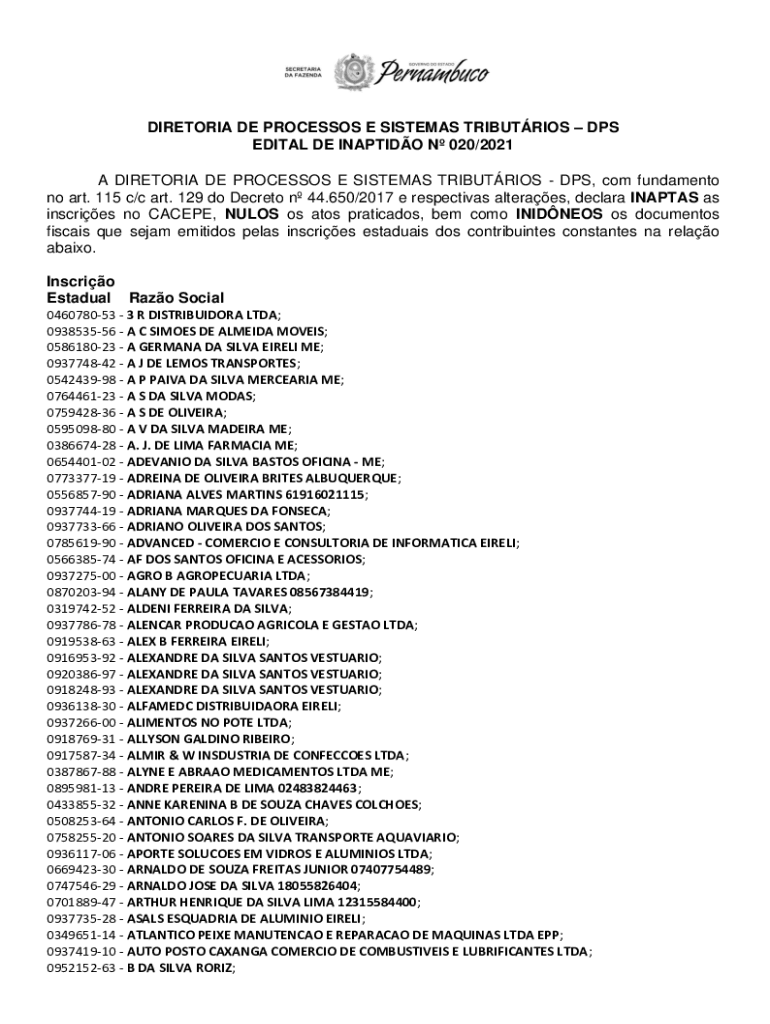 SECRETARIA DA FAZENDA GOVERNO DO ESTADO Pernambuco

DIRETORIA DE PROCESSOS E SISTEMAS TRIBUTÁRIOS – DPS
EDITAL DE INAPTIDÃO Nº 020/2021

A DIRETORIA DE PROCESSOS E SISTEMAS TRIBUTÁRIOS - DPS, com fundamento no art. 115 c/c art. 129 do Decreto nº 44.650/2017 e respectivas alterações, declara INAPTAS as inscrições no CACEPE, NULOS os atos praticados, bem como INIDÔNEOS os documentos fiscais que sejam emitidos pelas inscrições estaduais dos contribuintes constantes na relação abaixo.

Inscrição Estadual Razão Social
0460780-53 - 3 R DISTRIBUIDORA LTDA;
0938535-56 - A C SIMOES DE ALMEIDA MOVEIS;
0586180-23 - A GERMANA DA SILVA EIRELI ME;
0937748-42 - A J DE LEMOS TRANSPORTES;
0542439-98 - A P PAIVA DA SILVA MERCEARIA ME;
0764461-23 - A S DA SILVA MODAS;
0759428-36 - A S DE OLIVEIRA;
0595098-80 - A V DA SILVA MADEIRA ME;
0386674-28 - A. J. DE LIMA FARMACIA ME;
0654401-02 - ADEVANIO DA SILVA BASTOS OFICINA - ME;
0773377-19 - ADREINA DE OLIVEIRA BRITES ALBUQUERQUE;
0556857-90 - ADRIANA ALVES MARTINS 61916021115;
0937744-19 - ADRIANA MARQUES DA FONSECA;
0937733-66 - ADRIANO OLIVEIRA DOS SANTOS;
0785619-90 - ADVANCED - COMERCIO E CONSULTORIA DE INFORMATICA EIRELI;
0566385-74 - AF DOS SANTOS OFICINA E ACESSORIOS;
0937275-00 - AGRO B AGROPECUARIA LTDA;
0870203-94 - ALANY DE PAULA TAVARES 08567384419;
0319742-52 - ALDENI FERREIRA DA SILVA;
0937786-78 - ALENCAR PRODUCAO AGRICOLA E GESTAO LTDA;
0919538-63 - ALEX B FERREIRA EIRELI;
0916953-92 - ALEXANDRE DA SILVA SANTOS VESTUARIO;
0920386-97 - ALEXANDRE DA SILVA SANTOS VESTUARIO;
0918248-93 - ALEXANDRE DA SILVA SANTOS VESTUARIO;
0936138-30 - ALFAMEDC DISTRIBUIDAORA EIRELI;
0937266-00 - ALIMENTOS NO POTE LTDA;
0918769-31 - ALLYSON GALDINO RIBEIRO;
0917587-34 - ALMIR & W INSDUSTRIA DE CONFECCOES LTDA;
0387867-88 - ALYNE E ABRAAO MEDICAMENTOS LTDA ME;
0895981-13 - ANDRE PEREIRA DE LIMA 02483824463;
0433855-32 - ANNE KARENINA B DE SOUZA CHAVES COLCHOES;
0508253-64 - ANTONIO CARLOS F. DE OLIVEIRA;
0758255-20 - ANTONIO SOARES DA SILVA TRANSPORTE AQUAVIARIO;
0936117-06 - APORTE SOLUCOES EM VIDROS E ALUMINIOS LTDA;
0669423-30 - ARNALDO DE SOUZA FREITAS JUNIOR 07407754489;
0747546-29 - ARNALDO JOSE DA SILVA 18055826404;
0701889-47 - ARTHUR HENRIQUE DA SILVA LIMA 12315584400;
0937735-28 - ASALS ESQUADRIA DE ALUMINIO EIRELI;
0349651-14 - ATLANTICO PEIXE MANUTENCAO E REPARACAO DE MAQUINAS LTDA EPP;
0937419-10 - AUTO POSTO CAXANGA COMERCIO DE COMBUSTIVEIS E LUBRIFICANTES LTDA;
0952152-63 - B DA SILVA RORIZ;